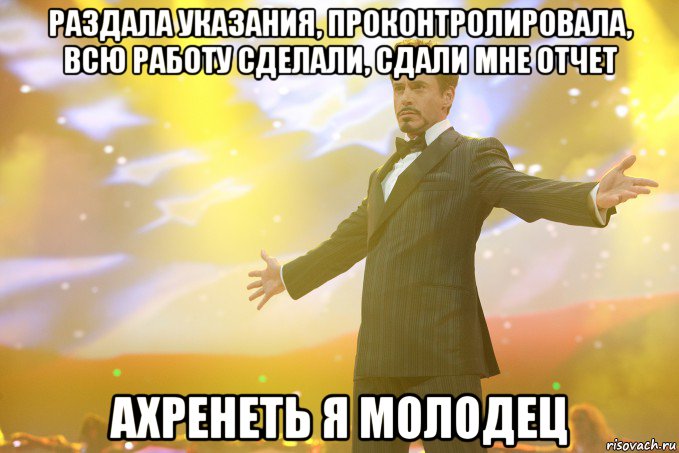 РАЗДАЛА УКАЗАНИЯ, ПРОКОНТРОЛИРОВАЛА, ВСЮ РАБОТУ СДЕЛАЛИ, СДАЛИ МНЕ ОТЧЕТ

АХРЕНЕТЬ Я МОЛОДЕЦ

risovach.ru